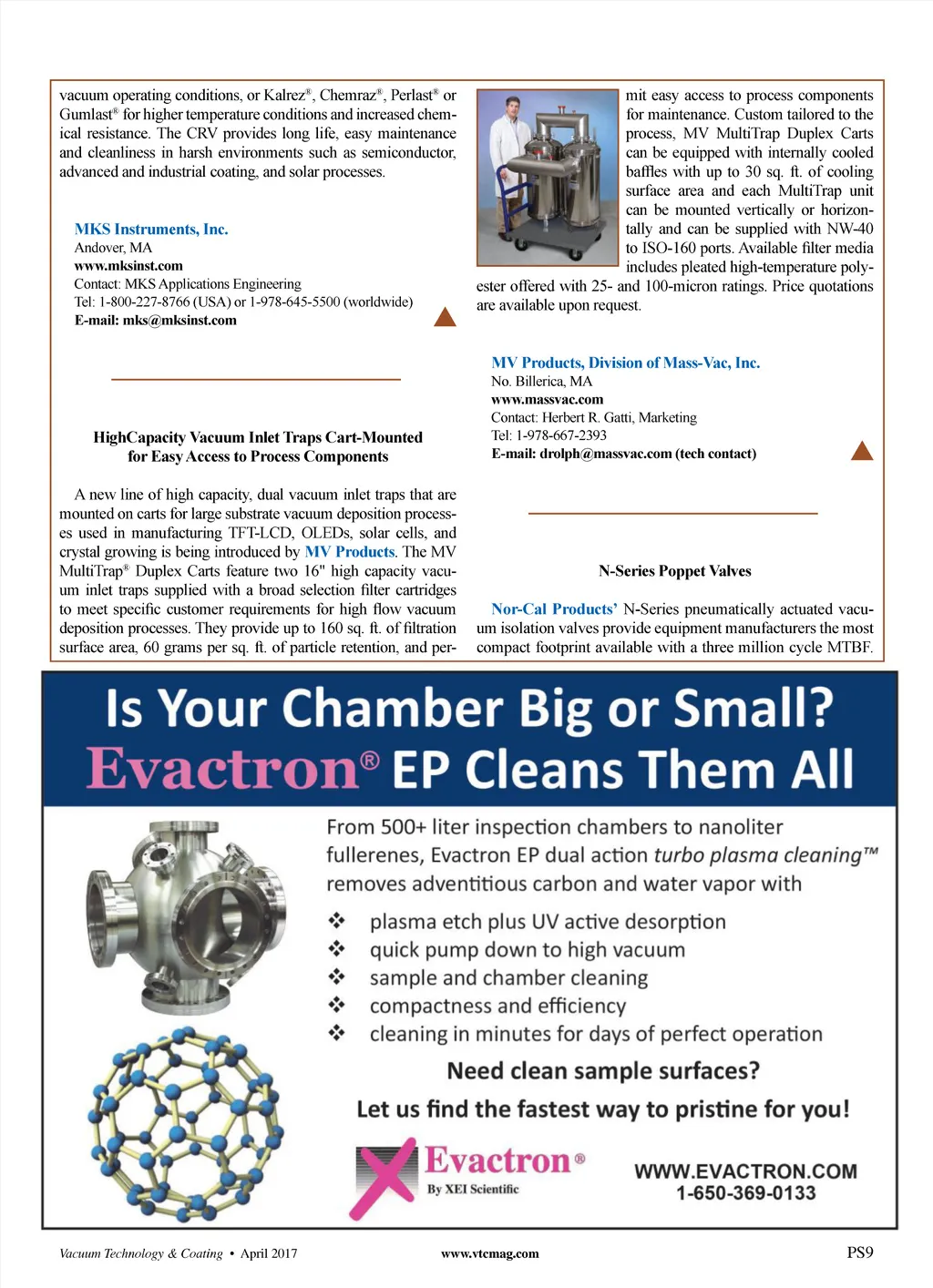 vacuum operating conditions, or Kalrez®, Chemraz®, Perlast® or Gumlast® for higher temperature conditions and increased chemical resistance. The CRV provides long life, easy maintenance and cleanliness in harsh environments such as semiconductor, advanced and industrial coating, and solar processes.

MKS Instruments, Inc.
Andover, MA
www.mksinst.com
Contact: MKS Applications Engineering
Tel: 1-800-227-8766 (USA) or 1-978-645-5500 (worldwide)
E-mail: mks@mksinst.com

HighCapacity Vacuum Inlet Traps Cart-Mounted for Easy Access to Process Components

A new line of high capacity, dual vacuum inlet traps that are mounted on carts for large substrate vacuum deposition processes used in manufacturing TFT-LCD, OLEDs, solar cells, and crystal growing is being introduced by MV Products. The MV MultiTrap® Duplex Carts feature two 16" high capacity vacuum inlet traps supplied with a broad selection filter cartridges to meet specific customer requirements for high flow vacuum deposition processes. They provide up to 160 sq. ft. of filtration surface area, 60 grams per sq. ft. of particle retention, and permit easy access to process components for maintenance. Custom tailored to the process, MV MultiTrap Duplex Carts can be equipped with internally cooled baffles with up to 30 sq. ft. of cooling surface area and each MultiTrap unit can be mounted vertically or horizontally and can be supplied with NW-40 to ISO-160 ports. Available filter media includes pleated high-temperature polyester offered with 25- and 100-micron ratings. Price quotations are available upon request.

MV Products, Division of Mass-Vac, Inc.
No. Billerica, MA
www.massvac.com
Contact: Herbert R. Gatti, Marketing
Tel: 1-978-667-2393
E-mail: drolph@massvac.com (tech contact)

N-Series Poppet Valves

Nor-Cal Products' N-Series pneumatically actuated vacuum isolation valves provide equipment manufacturers the most compact footprint available with a three million cycle MTBF.

Is Your Chamber Big or Small?
Evactron® EP Cleans Them All

From 500+ liter inspection chambers to nanoliter fullerenes, Evactron EP dual action turbo plasma cleaning™ removes adventitious carbon and water vapor with

❖ plasma etch plus UV active desorption
❖ quick pump down to high vacuum
❖ sample and chamber cleaning
❖ compactness and efficiency
❖ cleaning in minutes for days of perfect operation

Need clean sample surfaces?
Let us find the fastest way to pristine for you!

Evactron® By XEI Scientific

WWW.EVACTRON.COM
1-650-369-0133

Vacuum Technology & Coating • April 2017 www.vtcmag.com PS9